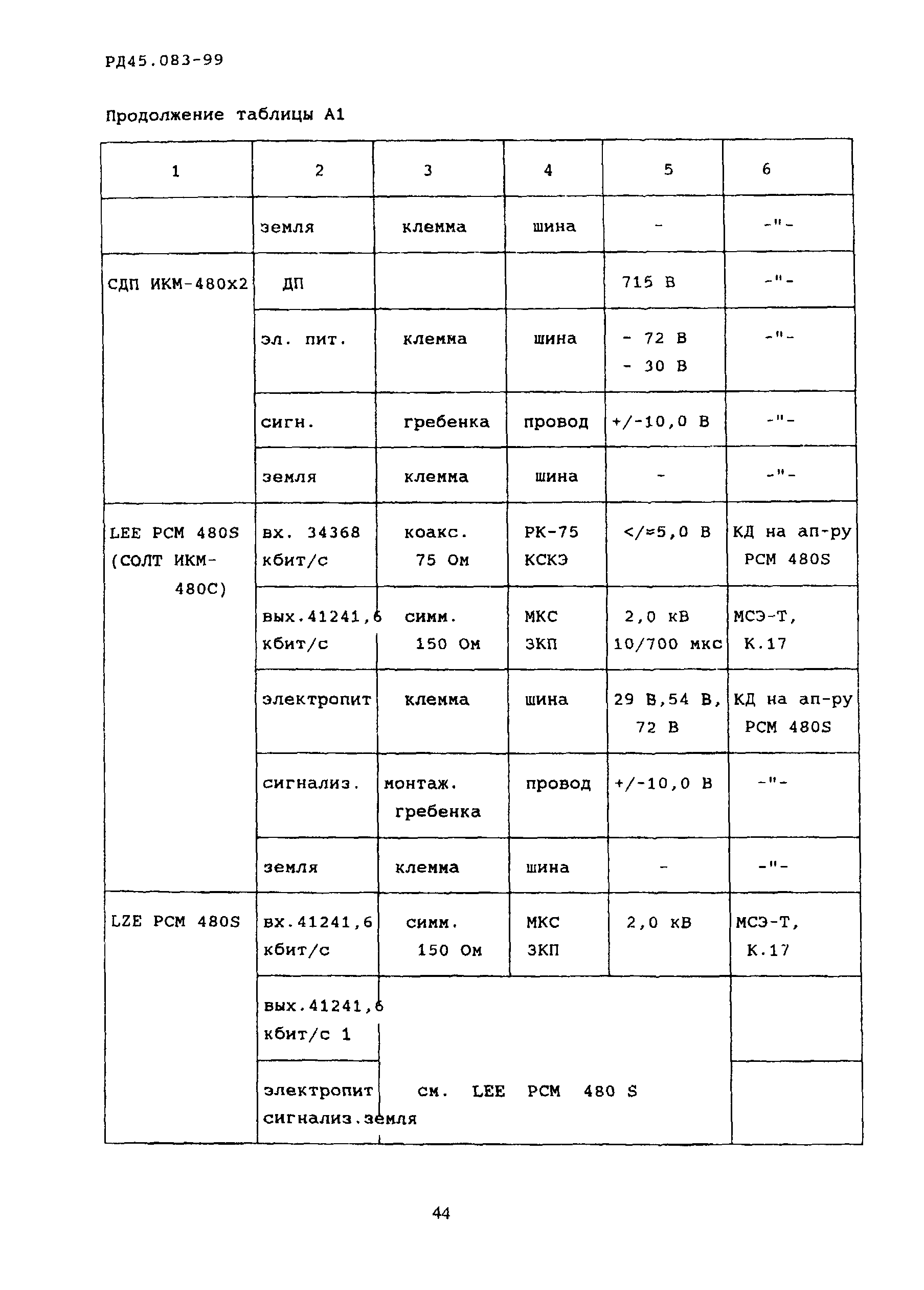 РД45.083-99

Продолжение таблицы А1

| 1 | 2 | 3 | 4 | 5 | 6 |
|---|---|---|---|---|---|
| | земля | клемма | шина | - | -"- |
| СДП ИКМ-480х2 | ДП | | | 715 В | -"- |
| | эл. пит. | клемма | шина | - 72 В - 30 В | -"- |
| | сигн. | гребенка | провод | +/-10,0 В | -"- |
| | земля | клемма | шина | - | -"- |
| LEE PCM 480S (СОЛТ ИКМ-480С) | вх. 34368 кбит/с | коакс. 75 Ом | РК-75 КСКЭ | </≈5,0 В | КД на ап-ру PCM 480S |
| | вых.41241,6 кбит/с | симм. 150 Ом | МКС ЗКП | 2,0 кВ 10/700 мкс | МСЭ-Т, К.17 |
| | электропит | клемма | шина | 29 В,54 В, 72 В | КД на ап-ру PCM 480S |
| | сигнализ. | монтаж. гребенка | провод | +/-10,0 В | -"- |
| | земля | клемма | шина | - | -"- |
| LZE PCM 480S | вх.41241,6 кбит/с | симм. 150 Ом | МКС ЗКП | 2,0 кВ | МСЭ-Т, К.17 |
| | вых.41241,6 кбит/с 1 | | | | |
| | электропит сигнализ.земля | см. LEE PCM 480 S | | | |

44